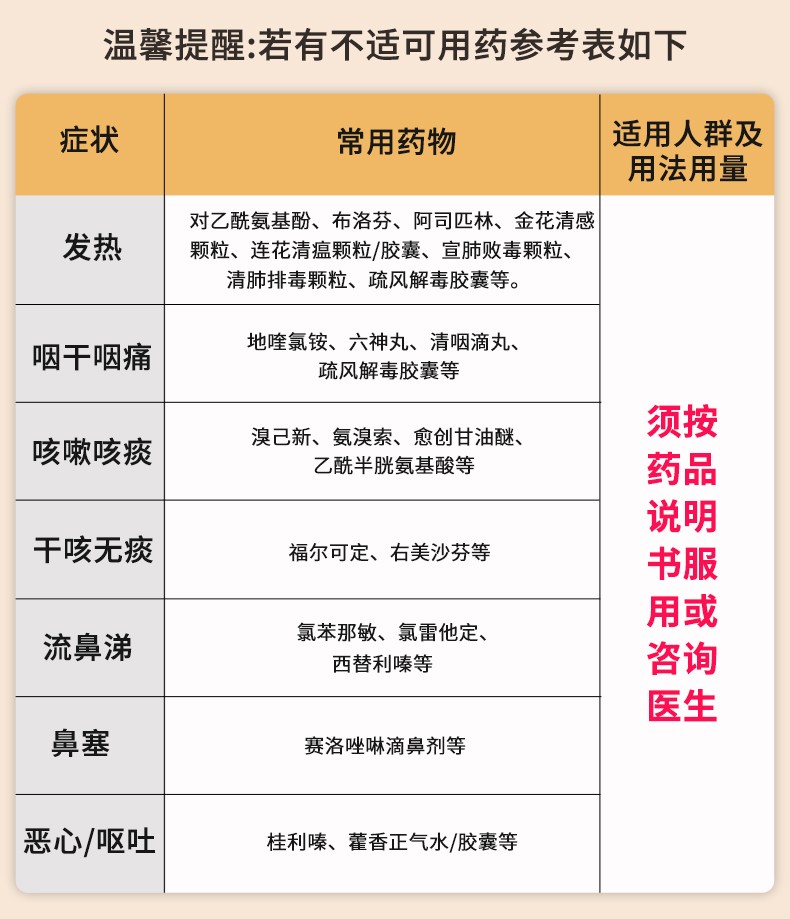 温馨提醒:若有不适可用药参考表如下

| 症状 | 常用药物 | 适用人群及用法用量 |
|---|---|---|
| 发热 | 对乙酰氨基酚、布洛芬、阿司匹林、金花清感颗粒、连花清瘟颗粒/胶囊、宣肺败毒颗粒、清肺排毒颗粒、疏风解毒胶囊等。 | 须按药品说明书服用或咨询医生 |
| 咽干咽痛 | 地喹氯铵、六神丸、清咽滴丸、疏风解毒胶囊等 | |
| 咳嗽咳痰 | 溴己新、氨溴索、愈创甘油醚、乙酰半胱氨基酸等 | |
| 干咳无痰 | 福尔可定、右美沙芬等 | |
| 流鼻涕 | 氯苯那敏、氯雷他定、西替利嗪等 | |
| 鼻塞 | 赛洛唑啉滴鼻剂等 | |
| 恶心/呕吐 | 桂利嗪、藿香正气水/胶囊等 | |